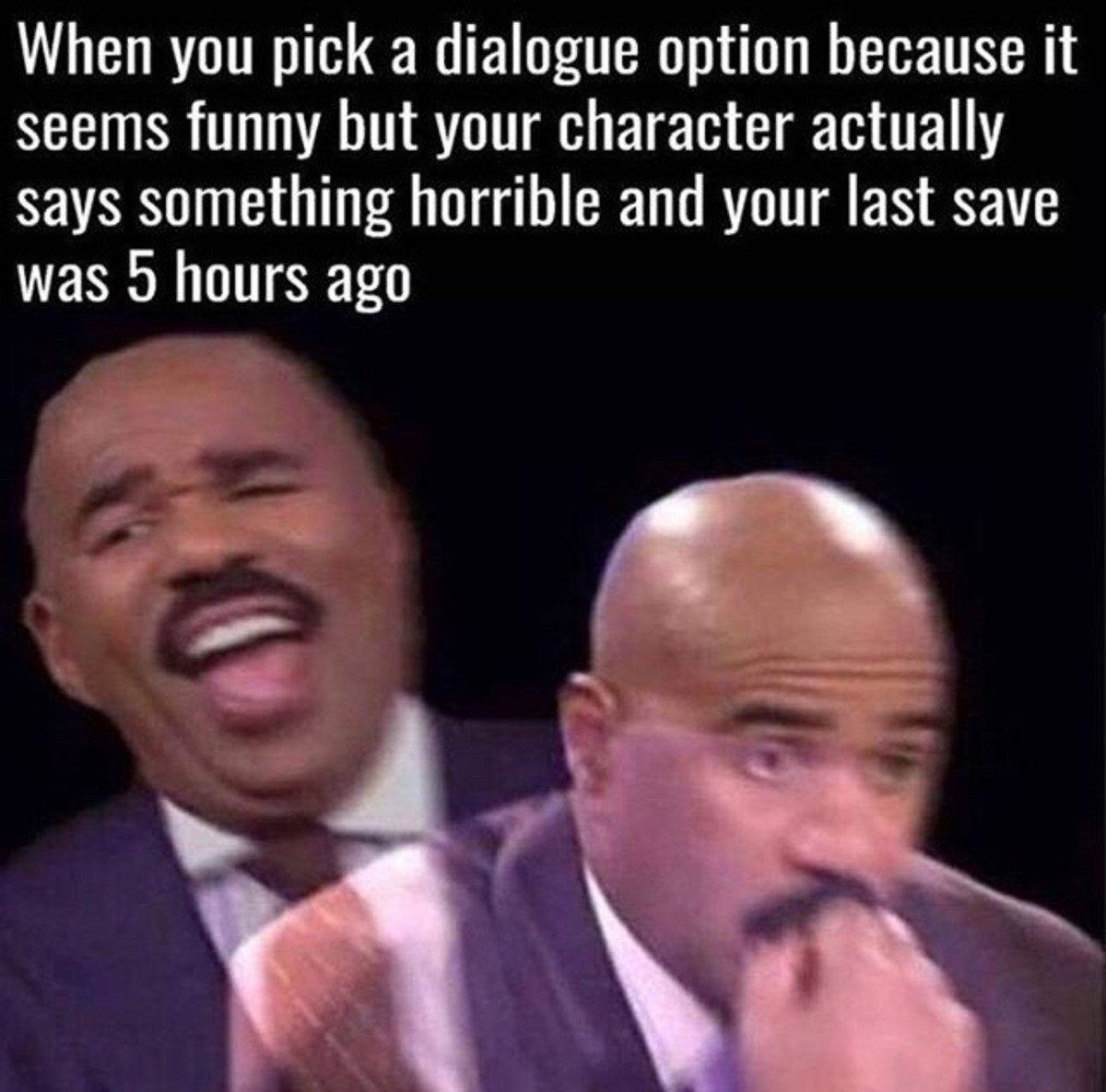 When you pick a dialogue option because it seems funny but your character actually says something horrible and your last save was 5 hours ago